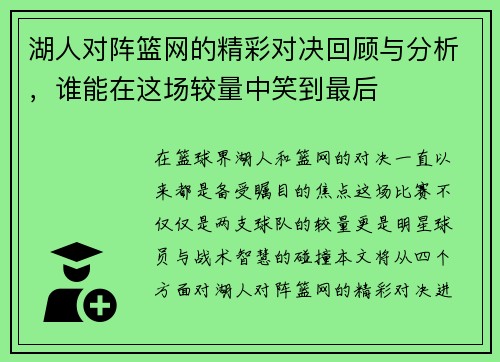 湖人对阵篮网的精彩对决回顾与分析，谁能在这场较量中笑到最后

在篮球界湖人和篮网的对决一直以来都是备受瞩目的焦点这场比赛不仅仅是两支球队的较量更是明星球员与战术智慧的碰撞本文将从四个方面对湖人对阵篮网的精彩对决进